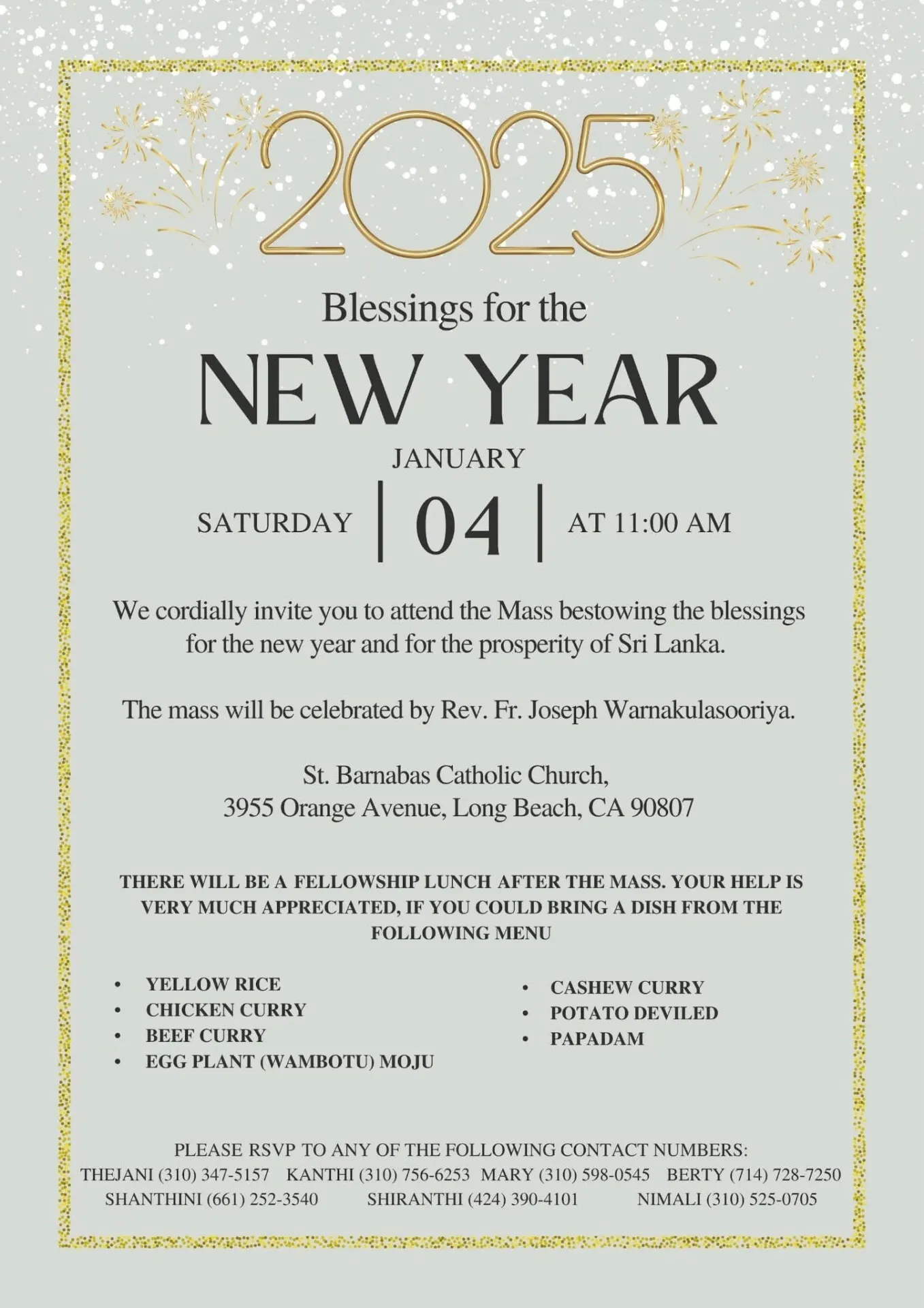 2025

Blessings for the

NEW YEAR

JANUARY

SATURDAY | 04 | AT 11:00 AM

We cordially invite you to attend the Mass bestowing the blessings for the new year and for the prosperity of Sri Lanka.

The mass will be celebrated by Rev. Fr. Joseph Warnakulasooriya.

St. Barnabas Catholic Church,
3955 Orange Avenue, Long Beach, CA 90807

THERE WILL BE A FELLOWSHIP LUNCH AFTER THE MASS. YOUR HELP IS VERY MUCH APPRECIATED, IF YOU COULD BRING A DISH FROM THE FOLLOWING MENU

• YELLOW RICE
• CHICKEN CURRY
• BEEF CURRY
• EGG PLANT (WAMBOTU) MOJU

• CASHEW CURRY
• POTATO DEVILED
• PAPADAM

PLEASE RSVP TO ANY OF THE FOLLOWING CONTACT NUMBERS:
THEJANI (310) 347-5157 KANTHI (310) 756-6253 MARY (310) 598-0545 BERTY (714) 728-7250
SHANTHINI (661) 252-3540 SHIRANTHI (424) 390-4101 NIMALI (310) 525-0705